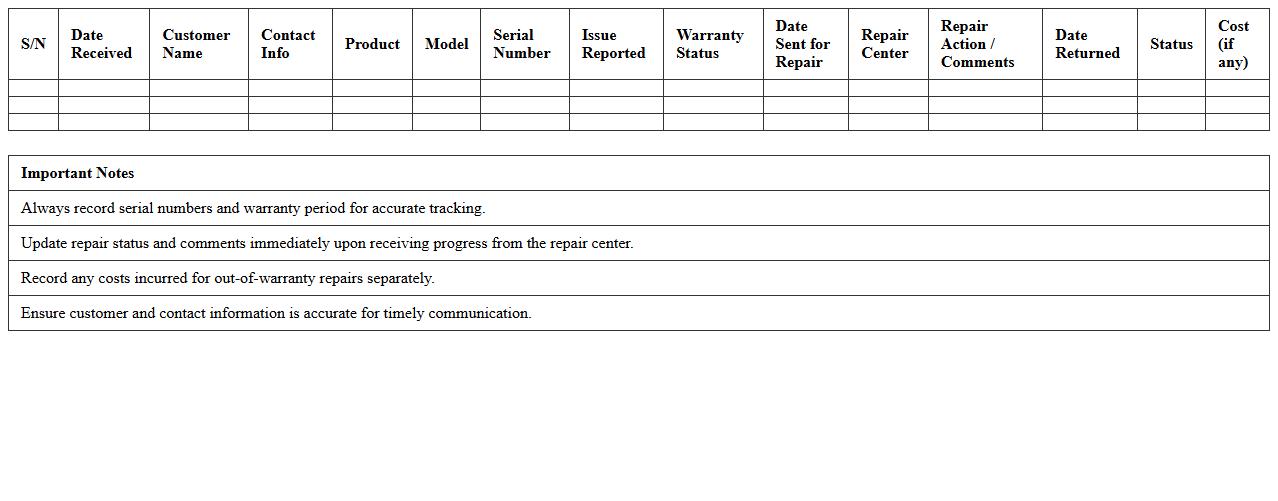 | S/N | Date Received | Customer Name | Contact Info | Product | Model | Serial Number | Issue Reported | Warranty Status | Date Sent for Repair | Repair Center | Repair Action / Comments | Date Returned | Status | Cost (if any) |
|---|---|---|---|---|---|---|---|---|---|---|---|---|---|---|
| | | | | | | | | | | | | | | |
| | | | | | | | | | | | | | | |
| | | | | | | | | | | | | | | |

| Important Notes |
|---|
| Always record serial numbers and warranty period for accurate tracking. |
| Update repair status and comments immediately upon receiving progress from the repair center. |
| Record any costs incurred for out-of-warranty repairs separately. |
| Ensure customer and contact information is accurate for timely communication. |